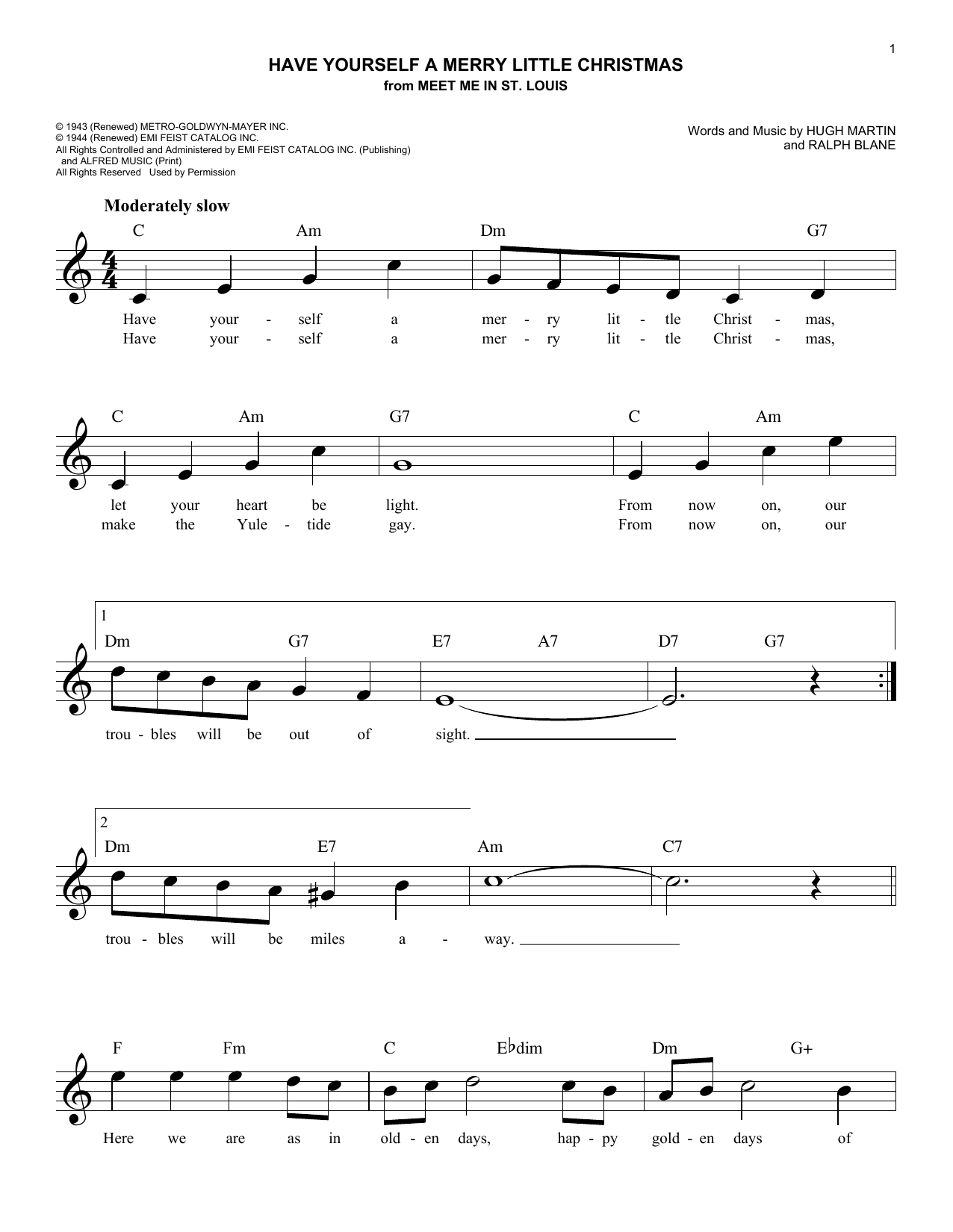 1

HAVE YOURSELF A MERRY LITTLE CHRISTMAS
from MEET ME IN ST. LOUIS

© 1943 (Renewed) METRO-GOLDWYN-MAYER INC.
© 1944 (Renewed) EMI FEIST CATALOG INC.
All Rights Controlled and Administered by EMI FEIST CATALOG INC. (Publishing) and ALFRED MUSIC (Print)
All Rights Reserved Used by Permission

Words and Music by HUGH MARTIN and RALPH BLANE

Moderately slow

C Am Dm G7
Have your - self a mer - ry lit - tle Christ - mas,
Have your - self a mer - ry lit - tle Christ - mas,

C Am G7 C Am
let your heart be light. From now on, our
make the Yule - tide gay. From now on, our

1
Dm G7 E7 A7 D7 G7
trou - bles will be out of sight.

2
Dm E7 Am C7
trou - bles will be miles a - way.

F Fm C E♭dim Dm G+
Here we are as in old - en days, hap - py gold - en days of